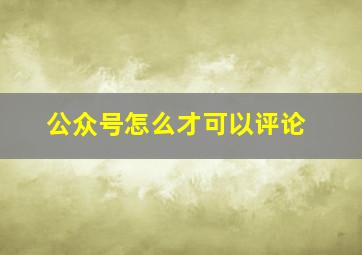 公众号怎么才可以评论